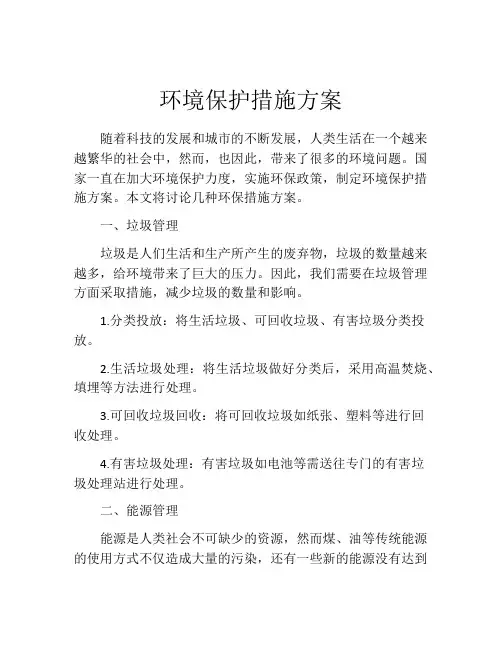 环境保护措施方案

随着科技的发展和城市的不断发展，人类生活在一个越来越繁华的社会中，然而，也因此，带来了很多的环境问题。国家一直在加大环境保护力度，实施环保政策，制定环境保护措施方案。本文将讨论几种环保措施方案。

一、垃圾管理

垃圾是人们生活和生产所产生的废弃物，垃圾的数量越来越多，给环境带来了巨大的压力。因此，我们需要在垃圾管理方面采取措施，减少垃圾的数量和影响。

1.分类投放：将生活垃圾、可回收垃圾、有害垃圾分类投放。

2.生活垃圾处理：将生活垃圾做好分类后，采用高温焚烧、填埋等方法进行处理。

3.可回收垃圾回收：将可回收垃圾如纸张、塑料等进行回收处理。

4.有害垃圾处理：有害垃圾如电池等需送往专门的有害垃圾处理站进行处理。

二、能源管理

能源是人类社会不可缺少的资源，然而煤、油等传统能源的使用方式不仅造成大量的污染，还有一些新的能源没有达到